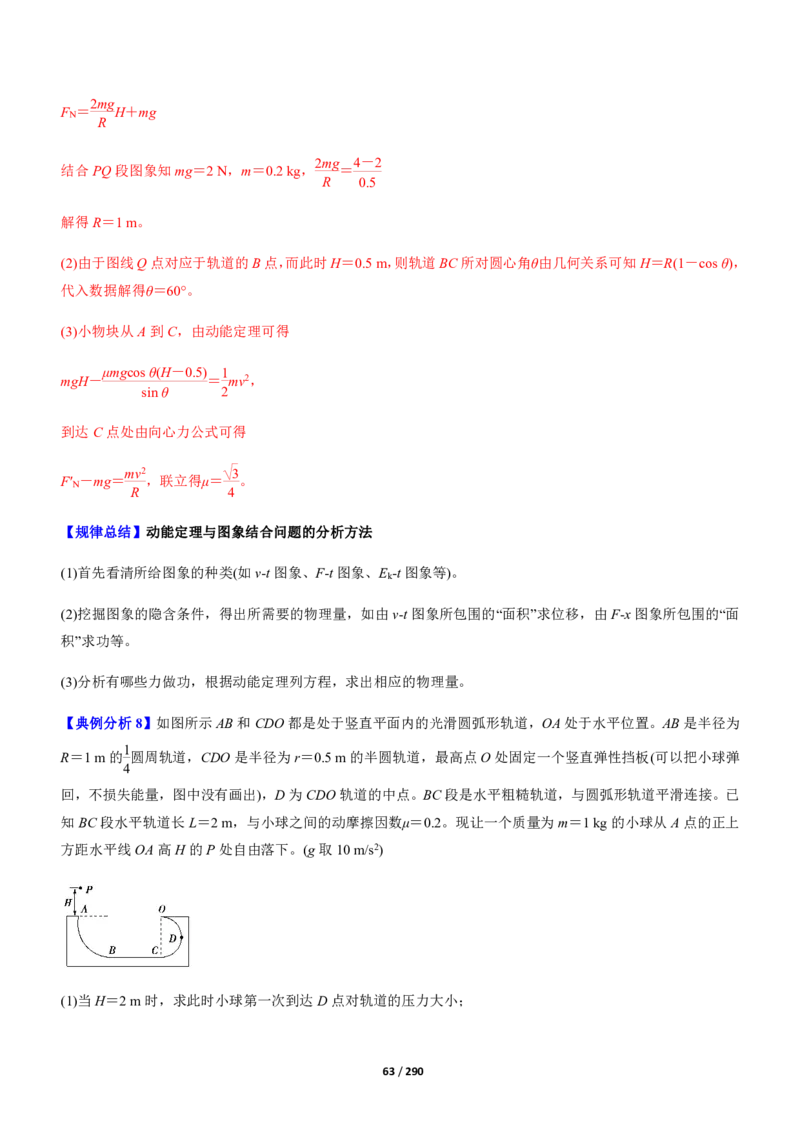 $F_N=\frac{2mg}{R}H+mg$

结合 $PQ$ 段图象知 $mg=2$ N，$m=0.2$ kg，$\frac{2mg}{R}=\frac{4-2}{0.5}$

解得 $R=1$ m。

(2)由于图线 $Q$ 点对应于轨道的 $B$ 点，而此时 $H=0.5$ m，则轨道 $BC$ 所对圆心角$\theta$由几何关系可知 $H=R(1-\cos\theta)$，代入数据解得$\theta=60°$。

(3)小物块从 $A$ 到 $C$，由动能定理可得

$mgH-\frac{\mu mg\cos\theta(H-0.5)}{\sin\theta}=\frac{1}{2}mv^2$，

到达 $C$ 点处由向心力公式可得

$F'_N-mg=\frac{mv^2}{R}$，联立得$\mu=\frac{\sqrt{3}}{4}$。

【规律总结】动能定理与图象结合问题的分析方法

(1)首先看清所给图象的种类(如 $v$-$t$ 图象、$F$-$t$ 图象、$E_k$-$t$ 图象等)。

(2)挖掘图象的隐含条件，得出所需要的物理量，如由 $v$-$t$ 图象所包围的“面积”求位移，由 $F$-$x$ 图象所包围的“面积”求功等。

(3)分析有哪些力做功，根据动能定理列方程，求出相应的物理量。

【典例分析 8】如图所示 $AB$ 和 $CDO$ 都是处于竖直平面内的光滑圆弧形轨道，$OA$ 处于水平位置。$AB$ 是半径为 $R=1$ m 的$\frac{1}{4}$圆周轨道，$CDO$ 是半径为 $r=0.5$ m 的半圆轨道，最高点 $O$ 处固定一个竖直弹性挡板(可以把小球弹回，不损失能量，图中没有画出)，$D$ 为 $CDO$ 轨道的中点。$BC$ 段是水平粗糙轨道，与圆弧形轨道平滑连接。已知 $BC$ 段水平轨道长 $L=2$ m，与小球之间的动摩擦因数$\mu=0.2$。现让一个质量为 $m=1$ kg 的小球从 $A$ 点的正上方距水平线 $OA$ 高 $H$ 的 $P$ 处自由落下。($g$ 取 10 m/s$^2$)

P
H
A
O
D
B
C

(1)当 $H=2$ m 时，求此时小球第一次到达 $D$ 点对轨道的压力大小；

63 / 290